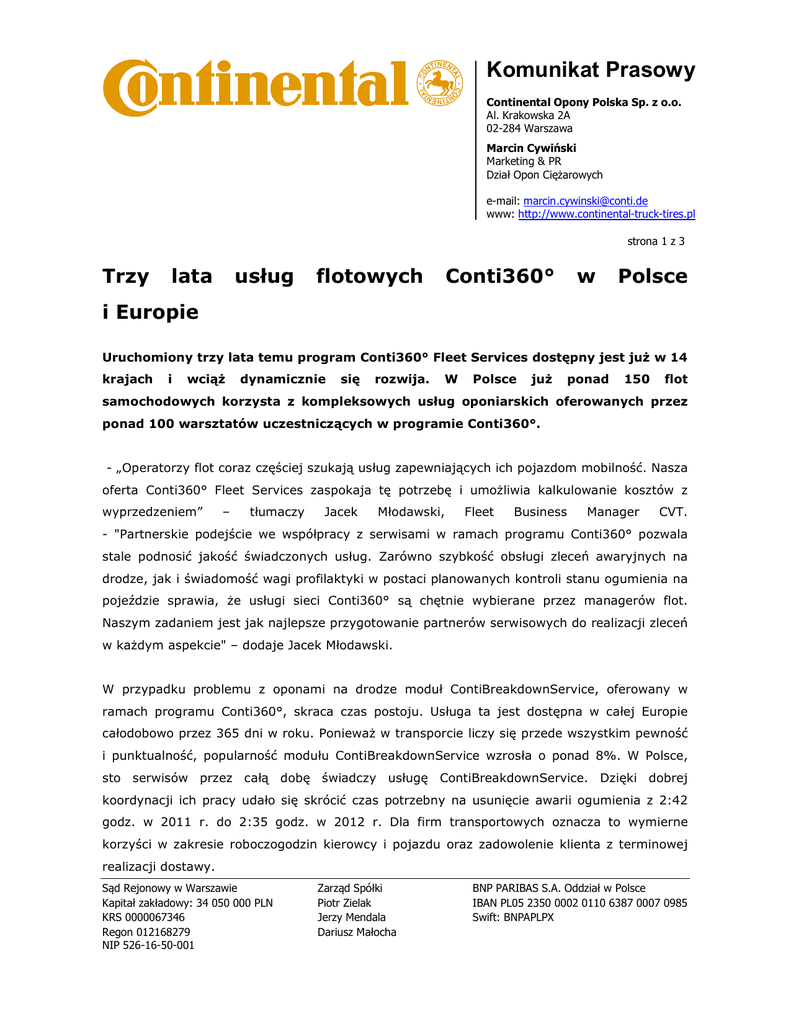 Continental

Komunikat Prasowy

Continental Opony Polska Sp. z o.o.
Al. Krakowska 2A
02-284 Warszawa

Marcin Cywiński
Marketing & PR
Dział Opon Ciężarowych

e-mail: marcin.cywinski@conti.de
www: http://www.continental-truck-tires.pl

strona 1 z 3

Trzy lata usług flotowych Conti360° w Polsce i Europie

Uruchomiony trzy lata temu program Conti360° Fleet Services dostępny jest już w 14 krajach i wciąż dynamicznie się rozwija. W Polsce już ponad 150 flot samochodowych korzysta z kompleksowych usług oponiarskich oferowanych przez ponad 100 warsztatów uczestniczących w programie Conti360°.

- „Operatorzy flot coraz częściej szukają usług zapewniających ich pojazdom mobilność. Nasza oferta Conti360° Fleet Services zaspokaja tę potrzebę i umożliwia kalkulowanie kosztów z wyprzedzeniem” – tłumaczy Jacek Młodawski, Fleet Business Manager CVT.
- "Partnerskie podejście we współpracy z serwisami w ramach programu Conti360° pozwala stale podnosić jakość świadczonych usług. Zarówno szybkość obsługi zleceń awaryjnych na drodze, jak i świadomość wagi profilaktyki w postaci planowanych kontroli stanu ogumienia na pojeździe sprawia, że usługi sieci Conti360° są chętnie wybierane przez managerów flot. Naszym zadaniem jest jak najlepsze przygotowanie partnerów serwisowych do realizacji zleceń w każdym aspekcie" – dodaje Jacek Młodawski.

W przypadku problemu z oponami na drodze moduł ContiBreakdownService, oferowany w ramach programu Conti360°, skraca czas postoju. Usługa ta jest dostępna w całej Europie całodobowo przez 365 dni w roku. Ponieważ w transporcie liczy się przede wszystkim pewność i punktualność, popularność modułu ContiBreakdownService wzrosła o ponad 8%. W Polsce, sto serwisów przez całą dobę świadczy usługę ContiBreakdownService. Dzięki dobrej koordynacji ich pracy udało się skrócić czas potrzebny na usunięcie awarii ogumienia z 2:42 godz. w 2011 r. do 2:35 godz. w 2012 r. Dla firm transportowych oznacza to wymierne korzyści w zakresie roboczogodzin kierowcy i pojazdu oraz zadowolenie klienta z terminowej realizacji dostawy.

Sąd Rejonowy w Warszawie
Kapitał zakładowy: 34 050 000 PLN
KRS 0000067346
Regon 012168279
NIP 526-16-50-001

Zarząd Spółki
Piotr Zielak
Jerzy Mendala
Dariusz Małocha

BNP PARIBAS S.A. Oddział w Polsce
IBAN PL05 2350 0002 0110 6387 0007 0985
Swift: BNPAPLPX